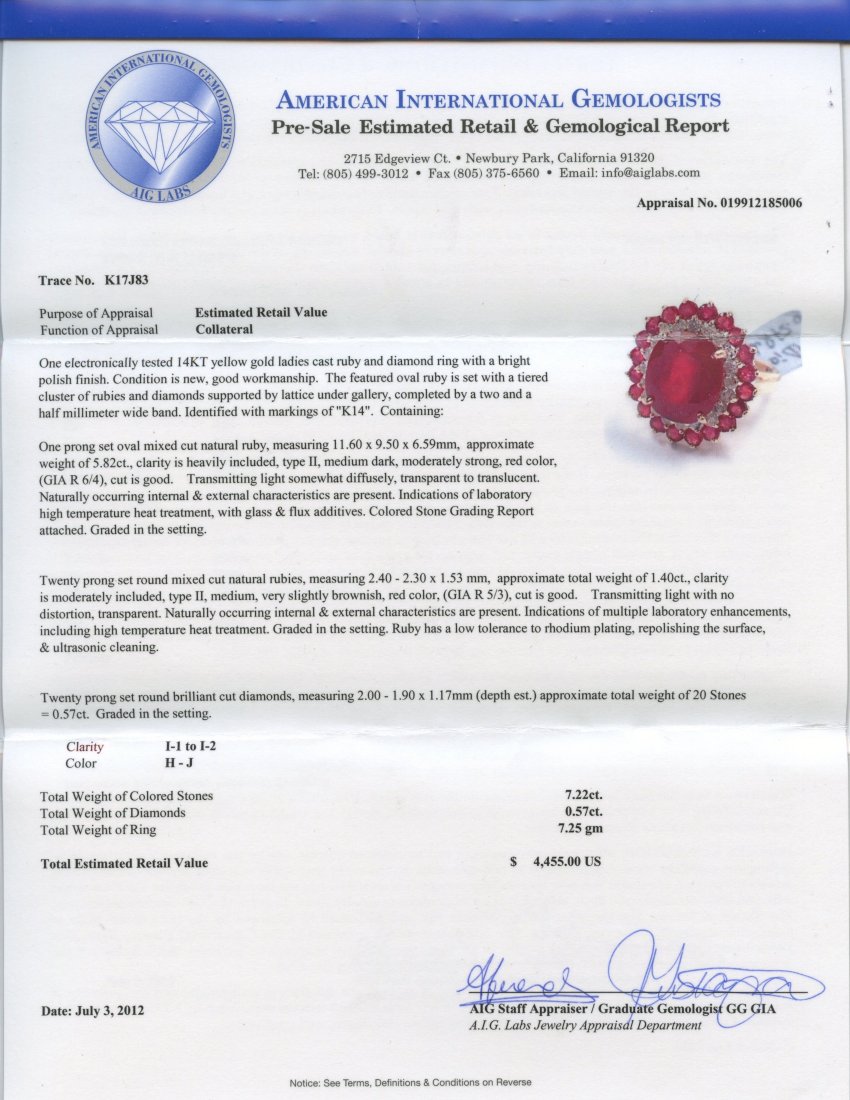 AMERICAN INTERNATIONAL GEMOLOGISTS
AIG LABS

AMERICAN INTERNATIONAL GEMOLOGISTS
Pre-Sale Estimated Retail & Gemological Report

2715 Edgeview Ct. • Newbury Park, California 91320
Tel: (805) 499-3012 • Fax (805) 375-6560 • Email: info@aiglabs.com

Appraisal No. 019912185006

Trace No. K17J83

Purpose of Appraisal Estimated Retail Value
Function of Appraisal Collateral

One electronically tested 14KT yellow gold ladies cast ruby and diamond ring with a bright polish finish. Condition is new, good workmanship. The featured oval ruby is set with a tiered cluster of rubies and diamonds supported by lattice under gallery, completed by a two and a half millimeter wide band. Identified with markings of "K14". Containing:

One prong set oval mixed cut natural ruby, measuring 11.60 x 9.50 x 6.59mm, approximate weight of 5.82ct., clarity is heavily included, type II, medium dark, moderately strong, red color, (GIA R 6/4), cut is good. Transmitting light somewhat diffusely, transparent to translucent. Naturally occurring internal & external characteristics are present. Indications of laboratory high temperature heat treatment, with glass & flux additives. Colored Stone Grading Report attached. Graded in the setting.

Twenty prong set round mixed cut natural rubies, measuring 2.40 - 2.30 x 1.53 mm, approximate total weight of 1.40ct., clarity is moderately included, type II, medium, very slightly brownish, red color, (GIA R 5/3), cut is good. Transmitting light with no distortion, transparent. Naturally occurring internal & external characteristics are present. Indications of multiple laboratory enhancements, including high temperature heat treatment. Graded in the setting. Ruby has a low tolerance to rhodium plating, repolishing the surface, & ultrasonic cleaning.

Twenty prong set round brilliant cut diamonds, measuring 2.00 - 1.90 x 1.17mm (depth est.) approximate total weight of 20 Stones = 0.57ct. Graded in the setting.

Clarity I-1 to I-2
Color H - J

Total Weight of Colored Stones 7.22ct.
Total Weight of Diamonds 0.57ct.
Total Weight of Ring 7.25 gm

Total Estimated Retail Value $ 4,455.00 US

Date: July 3, 2012

AIG Staff Appraiser / Graduate Gemologist GG GIA
A.I.G. Labs Jewelry Appraisal Department

Notice: See Terms, Definitions & Conditions on Reverse